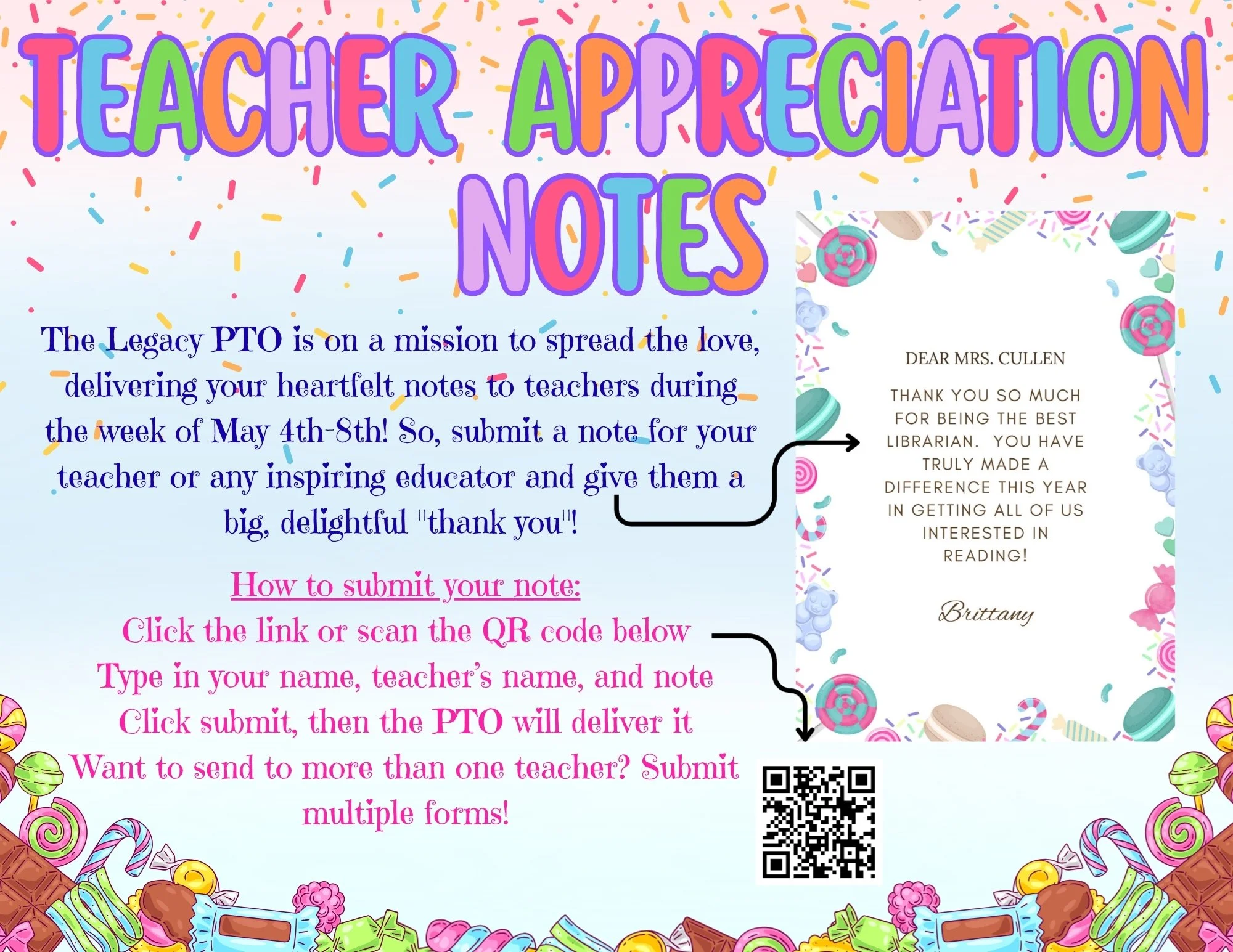 TEACHER APPRECIATION NOTES

The Legacy PTO is on a mission to spread the love, delivering your heartfelt notes to teachers during the week of May 4th-8th! So, submit a note for your teacher or any inspiring educator and give them a big, delightful "thank you"!

How to submit your note:
Click the link or scan the QR code below
Type in your name, teacher's name, and note
Click submit, then the PTO will deliver it
Want to send to more than one teacher? Submit multiple forms!

DEAR MRS. CULLEN

THANK YOU SO MUCH FOR BEING THE BEST LIBRARIAN. YOU HAVE TRULY MADE A DIFFERENCE THIS YEAR IN GETTING ALL OF US INTERESTED IN READING!

Brittany